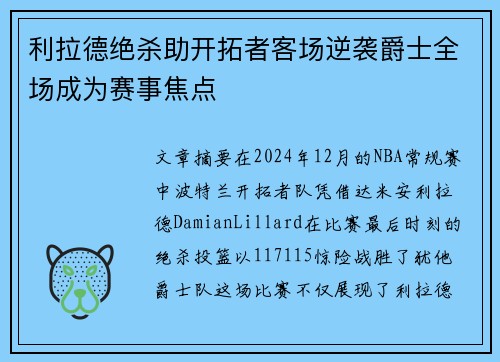 利拉德绝杀助开拓者客场逆袭爵士全场成为赛事焦点

文章摘要在2024年12月的NBA常规赛中波特兰开拓者队凭借达米安利拉德DamianLillard在比赛最后时刻的绝杀投篮以117115惊险战胜了犹他爵士队这场比赛不仅展现了利拉德